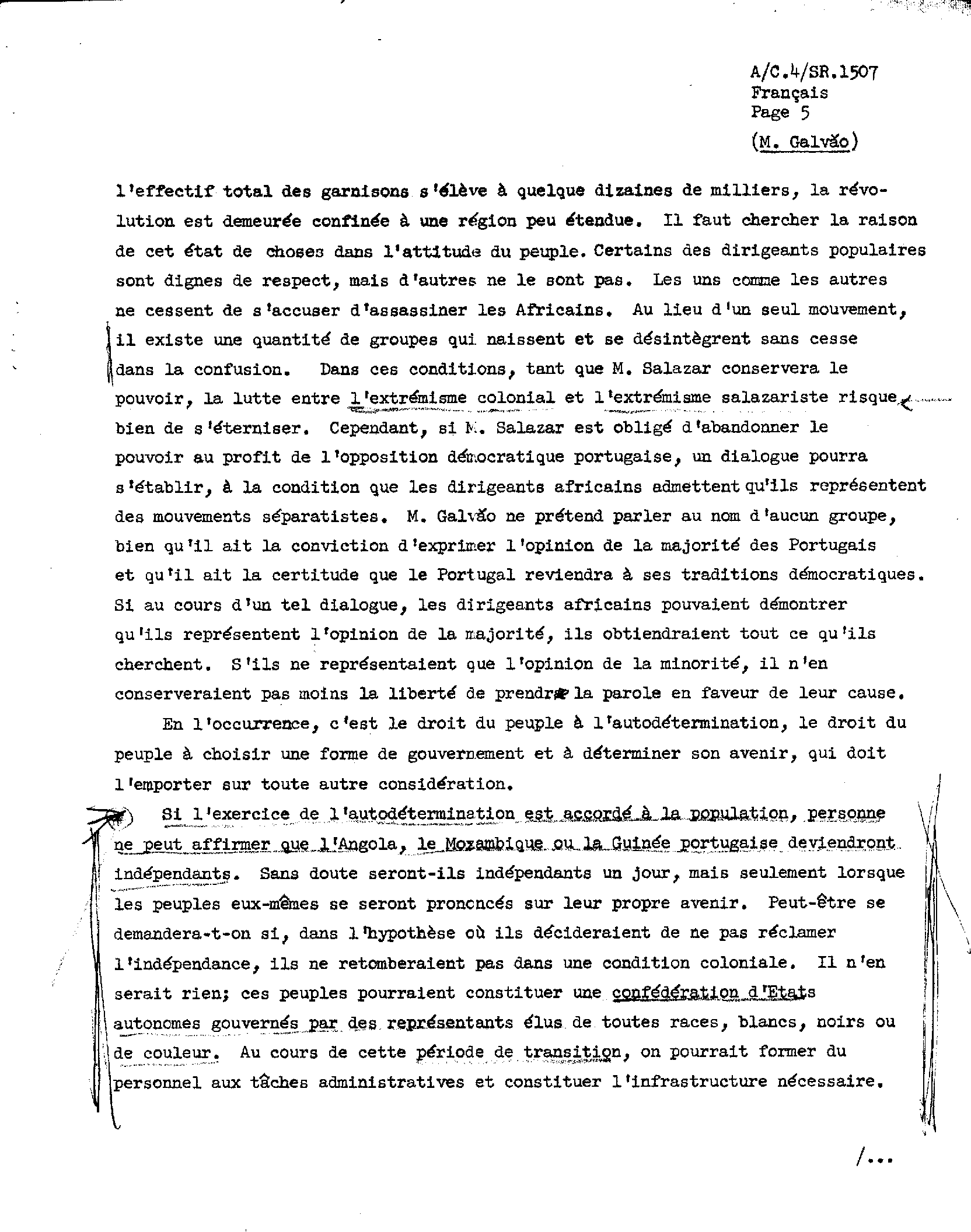 A/C.4/SR.1507
Français
Page 5

(M. Galvão)

l'effectif total des garnisons s'élève à quelque dizaines de milliers, la révolution est demeurée confinée à une région peu étendue. Il faut chercher la raison de cet état de choses dans l'attitude du peuple. Certains des dirigeants populaires sont dignes de respect, mais d'autres ne le sont pas. Les uns comme les autres ne cessent de s'accuser d'assassiner les Africains. Au lieu d'un seul mouvement, il existe une quantité de groupes qui naissent et se désintègrent sans cesse dans la confusion. Dans ces conditions, tant que M. Salazar conservera le pouvoir, la lutte entre l'extrémisme colonial et l'extrémisme salazariste risque bien de s'éterniser. Cependant, si M. Salazar est obligé d'abandonner le pouvoir au profit de l'opposition démocratique portugaise, un dialogue pourra s'établir, à la condition que les dirigeants africains admettent qu'ils représentent des mouvements séparatistes. M. Galvão ne prétend parler au nom d'aucun groupe, bien qu'il ait la conviction d'exprimer l'opinion de la majorité des Portugais et qu'il ait la certitude que le Portugal reviendra à ses traditions démocratiques. Si au cours d'un tel dialogue, les dirigeants africains pouvaient démontrer qu'ils représentent l'opinion de la majorité, ils obtiendraient tout ce qu'ils cherchent. S'ils ne représentaient que l'opinion de la minorité, il n'en conserveraient pas moins la liberté de prendre la parole en faveur de leur cause.

En l'occurrence, c'est le droit du peuple à l'autodétermination, le droit du peuple à choisir une forme de gouvernement et à déterminer son avenir, qui doit l'emporter sur toute autre considération.

Si l'exercice de l'autodétermination est accordé à la population, personne ne peut affirmer que l'Angola, le Mozambique ou la Guinée portugaise deviendront indépendants. Sans doute seront-ils indépendants un jour, mais seulement lorsque les peuples eux-mêmes se seront prononcés sur leur propre avenir. Peut-être se demandera-t-on si, dans l'hypothèse où ils décideraient de ne pas réclamer l'indépendance, ils ne retomberaient pas dans une condition coloniale. Il n'en serait rien; ces peuples pourraient constituer une confédération d'Etats autonomes gouvernés par des représentants élus de toutes races, blancs, noirs ou de couleur. Au cours de cette période de transition, on pourrait former du personnel aux tâches administratives et constituer l'infrastructure nécessaire.

/...